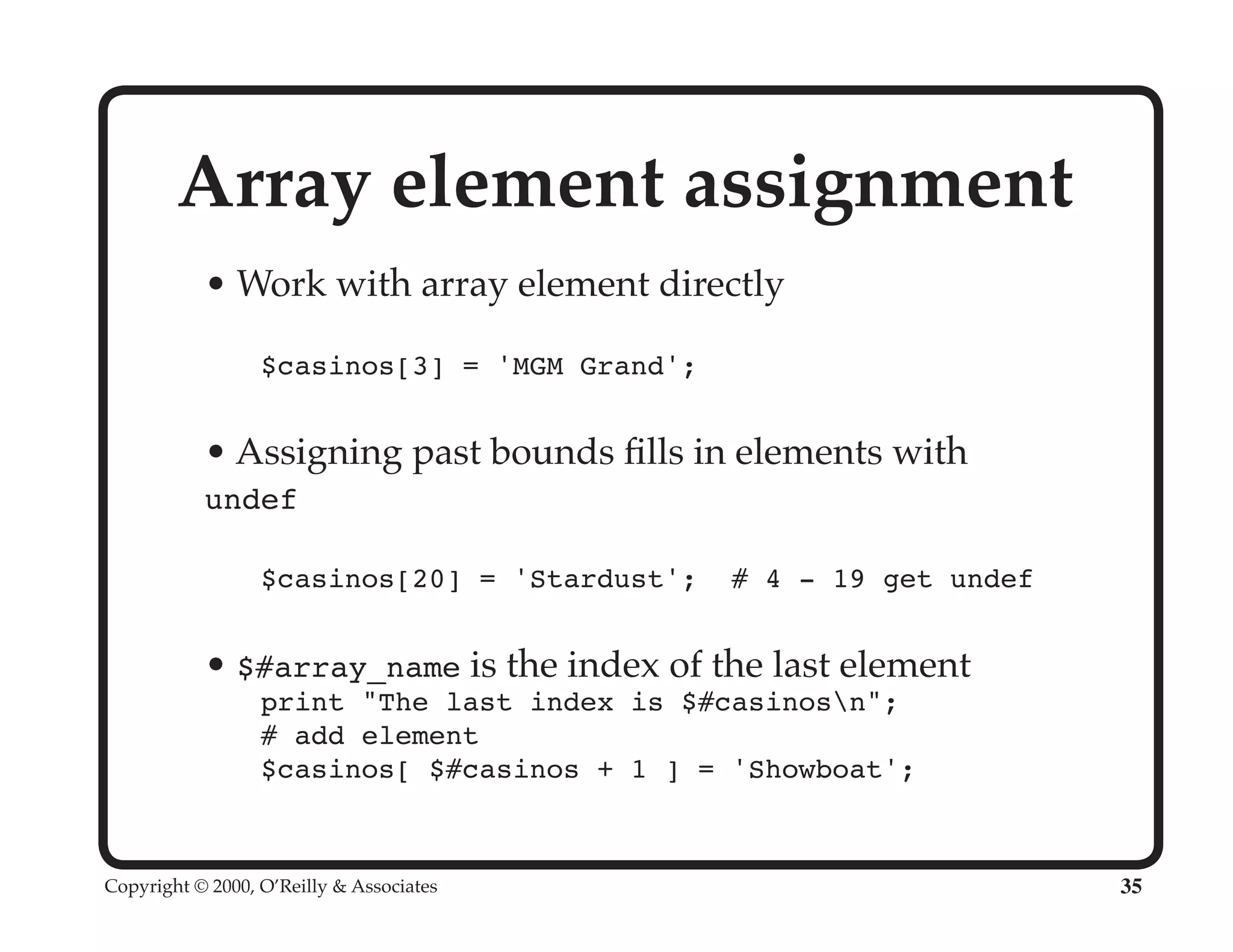 Array element assignment

• Work with array element directly

$casinos[3] = 'MGM Grand';

• Assigning past bounds fills in elements with undef

$casinos[20] = 'Stardust';  # 4 - 19 get undef

• $#array_name is the index of the last element

print "The last index is $#casinos\n";
# add element
$casinos[ $#casinos + 1 ] = 'Showboat';

Copyright © 2000, O'Reilly & Associates

35